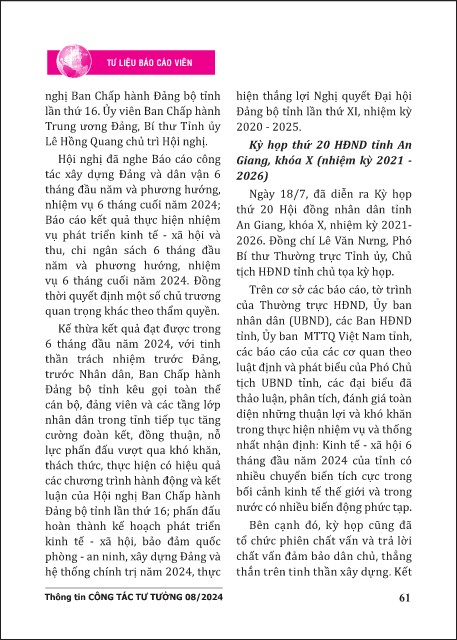 TƯ LIỆU BÁO CÁO VIÊN

nghị Ban Chấp hành Đảng bộ tỉnh lần thứ 16. Ủy viên Ban Chấp hành Trung ương Đảng, Bí thư Tỉnh ủy Lê Hồng Quang chủ trì Hội nghị.

Hội nghị đã nghe Báo cáo công tác xây dựng Đảng và dân vận 6 tháng đầu năm và phương hướng, nhiệm vụ 6 tháng cuối năm 2024; Báo cáo kết quả thực hiện nhiệm vụ phát triển kinh tế - xã hội và thu, chi ngân sách 6 tháng đầu năm và phương hướng, nhiệm vụ 6 tháng cuối năm 2024. Đồng thời quyết định một số chủ trương quan trọng khác theo thẩm quyền.

Kế thừa kết quả đạt được trong 6 tháng đầu năm 2024, với tinh thần trách nhiệm trước Đảng, trước Nhân dân, Ban Chấp hành Đảng bộ tỉnh kêu gọi toàn thể cán bộ, đảng viên và các tầng lớp nhân dân trong tỉnh tiếp tục tăng cường đoàn kết, đồng thuận, nỗ lực phấn đấu vượt qua khó khăn, thách thức, thực hiện có hiệu quả các chương trình hành động và kết luận của Hội nghị Ban Chấp hành Đảng bộ tỉnh lần thứ 16; phấn đấu hoàn thành kế hoạch phát triển kinh tế - xã hội, bảo đảm quốc phòng - an ninh, xây dựng Đảng và hệ thống chính trị năm 2024, thực hiện thắng lợi Nghị quyết Đại hội Đảng bộ tỉnh lần thứ XI, nhiệm kỳ 2020 - 2025.

Kỳ họp thứ 20 HĐND tỉnh An Giang, khóa X (nhiệm kỳ 2021 - 2026)

Ngày 18/7, đã diễn ra Kỳ họp thứ 20 Hội đồng nhân dân tỉnh An Giang, khóa X, nhiệm kỳ 2021-2026. Đồng chí Lê Văn Nưng, Phó Bí thư Thường trực Tỉnh ủy, Chủ tịch HĐND tỉnh chủ tọa kỳ họp.

Trên cơ sở các báo cáo, tờ trình của Thường trực HĐND, Ủy ban nhân dân (UBND), các Ban HĐND tỉnh, Ủy ban MTTQ Việt Nam tỉnh, các báo cáo của các cơ quan theo luật định và phát biểu của Phó Chủ tịch UBND tỉnh, các đại biểu đã thảo luận, phân tích, đánh giá toàn diện những thuận lợi và khó khăn trong thực hiện nhiệm vụ và thống nhất nhận định: Kinh tế - xã hội 6 tháng đầu năm 2024 của tỉnh có nhiều chuyển biến tích cực trong bối cảnh kinh tế thế giới và trong nước có nhiều biến động phức tạp.

Bên cạnh đó, kỳ họp cũng đã tổ chức phiên chất vấn và trả lời chất vấn đảm bảo dân chủ, thẳng thắn trên tinh thần xây dựng. Kết

Thông tin CÔNG TÁC TƯ TƯỞNG 08/2024 61